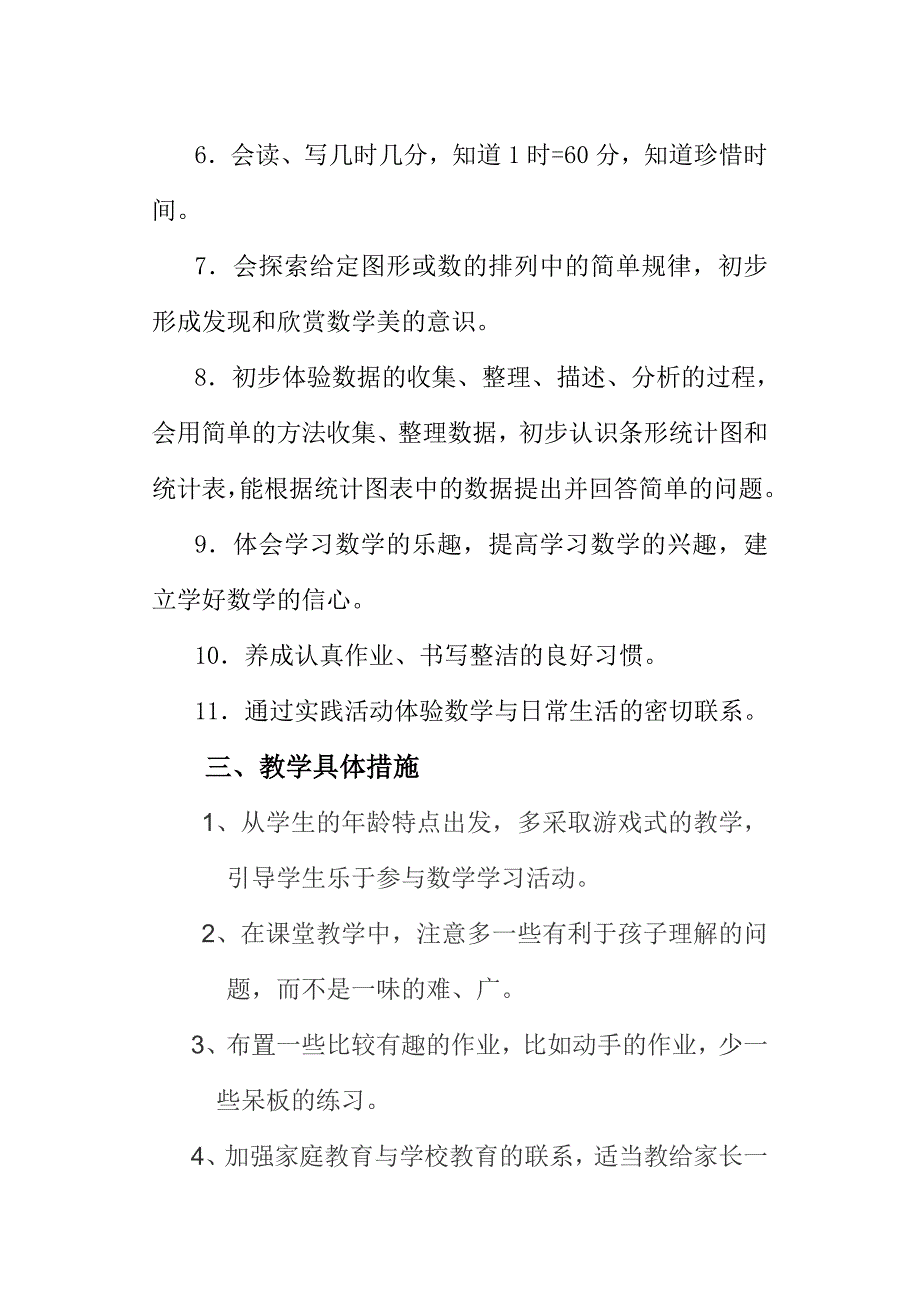 6．会读、写几时几分，知道 1 时=60 分，知道珍惜时间。

7．会探索给定图形或数的排列中的简单规律，初步形成发现和欣赏数学美的意识。

8．初步体验数据的收集、整理、描述、分析的过程，会用简单的方法收集、整理数据，初步认识条形统计图和统计表，能根据统计图表中的数据提出并回答简单的问题。

9．体会学习数学的乐趣，提高学习数学的兴趣，建立学好数学的信心。

10．养成认真作业、书写整洁的良好习惯。

11．通过实践活动体验数学与日常生活的密切联系。

三、教学具体措施

1、从学生的年龄特点出发，多采取游戏式的教学，引导学生乐于参与数学学习活动。

2、在课堂教学中，注意多一些有利于孩子理解的问题，而不是一味的难、广。

3、布置一些比较有趣的作业，比如动手的作业，少一些呆板的练习。

4、加强家庭教育与学校教育的联系，适当教给家长一